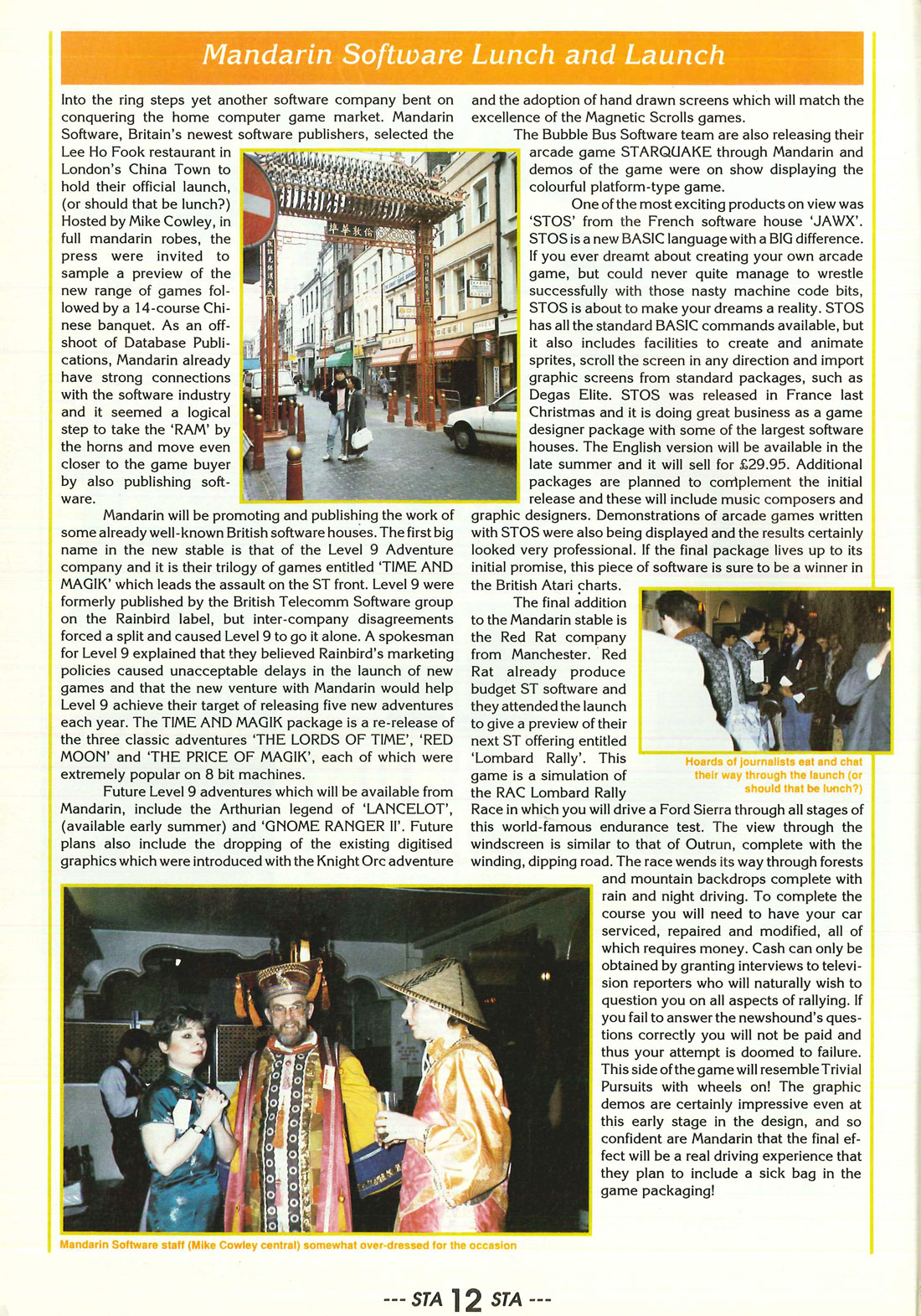 Mandarin Software Lunch and Launch

Into the ring steps yet another software company bent on conquering the home computer game market. Mandarin Software, Britain's newest software publishers, selected the Lee Ho Fook restaurant in London's China Town to hold their official launch, (or should that be lunch?) Hosted by Mike Cowley, in full mandarin robes, the press were invited to sample a preview of the new range of games followed by a 14-course Chinese banquet. As an offshoot of Database Publications, Mandarin already have strong connections with the software industry and it seemed a logical step to take the 'RAM' by the horns and move even closer to the game buyer by also publishing software.

Mandarin will be promoting and publishing the work of some already well-known British software houses. The first big name in the new stable is that of the Level 9 Adventure company and it is their trilogy of games entitled 'TIME AND MAGIK' which leads the assault on the ST front. Level 9 were formerly published by the British Telecomm Software group on the Rainbird label, but inter-company disagreements forced a split and caused Level 9 to go it alone. A spokesman for Level 9 explained that they believed Rainbird's marketing policies caused unacceptable delays in the launch of new games and that the new venture with Mandarin would help Level 9 achieve their target of releasing five new adventures each year. The TIME AND MAGIK package is a re-release of the three classic adventures 'THE LORDS OF TIME', 'RED MOON' and 'THE PRICE OF MAGIK', each of which were extremely popular on 8 bit machines.

Future Level 9 adventures which will be available from Mandarin, include the Arthurian legend of 'LANCELOT', (available early summer) and 'GNOME RANGER II'. Future plans also include the dropping of the existing digitised graphics which were introduced with the Knight Orc adventure and the adoption of hand drawn screens which will match the excellence of the Magnetic Scrolls games.

The Bubble Bus Software team are also releasing their arcade game STARQUAKE through Mandarin and demos of the game were on show displaying the colourful platform-type game.

One of the most exciting products on view was 'STOS' from the French software house 'JAWX'. STOS is a new BASIC language with a BIG difference. If you ever dreamt about creating your own arcade game, but could never quite manage to wrestle successfully with those nasty machine code bits, STOS is about to make your dreams a reality. STOS has all the standard BASIC commands available, but it also includes facilities to create and animate sprites, scroll the screen in any direction and import graphic screens from standard packages, such as Degas Elite. STOS was released in France last Christmas and it is doing great business as a game designer package with some of the largest software houses. The English version will be available in the late summer and it will sell for £29.95. Additional packages are planned to complement the initial release and these will include music composers and graphic designers. Demonstrations of arcade games written with STOS were also being displayed and the results certainly looked very professional. If the final package lives up to its initial promise, this piece of software is sure to be a winner in the British Atari charts.

The final addition to the Mandarin stable is the Red Rat company from Manchester. Red Rat already produce budget ST software and they attended the launch to give a preview of their next ST offering entitled 'Lombard Rally'. This game is a simulation of the RAC Lombard Rally Race in which you will drive a Ford Sierra through all stages of this world-famous endurance test. The view through the windscreen is similar to that of Outrun, complete with the winding, dipping road. The race wends its way through forests and mountain backdrops complete with rain and night driving. To complete the course you will need to have your car serviced, repaired and modified, all of which requires money. Cash can only be obtained by granting interviews to television reporters who will naturally wish to question you on all aspects of rallying. If you fail to answer the newshound's questions correctly you will not be paid and thus your attempt is doomed to failure. This side of the game will resemble Trivial Pursuits with wheels on! The graphic demos are certainly impressive even at this early stage in the design, and so confident are Mandarin that the final effect will be a real driving experience that they plan to include a sick bag in the game packaging!

Hoards of journalists eat and chat their way through the launch (or should that be lunch?)

Mandarin Software staff (Mike Cowley central) somewhat over-dressed for the occasion

--- STA 12 STA ---